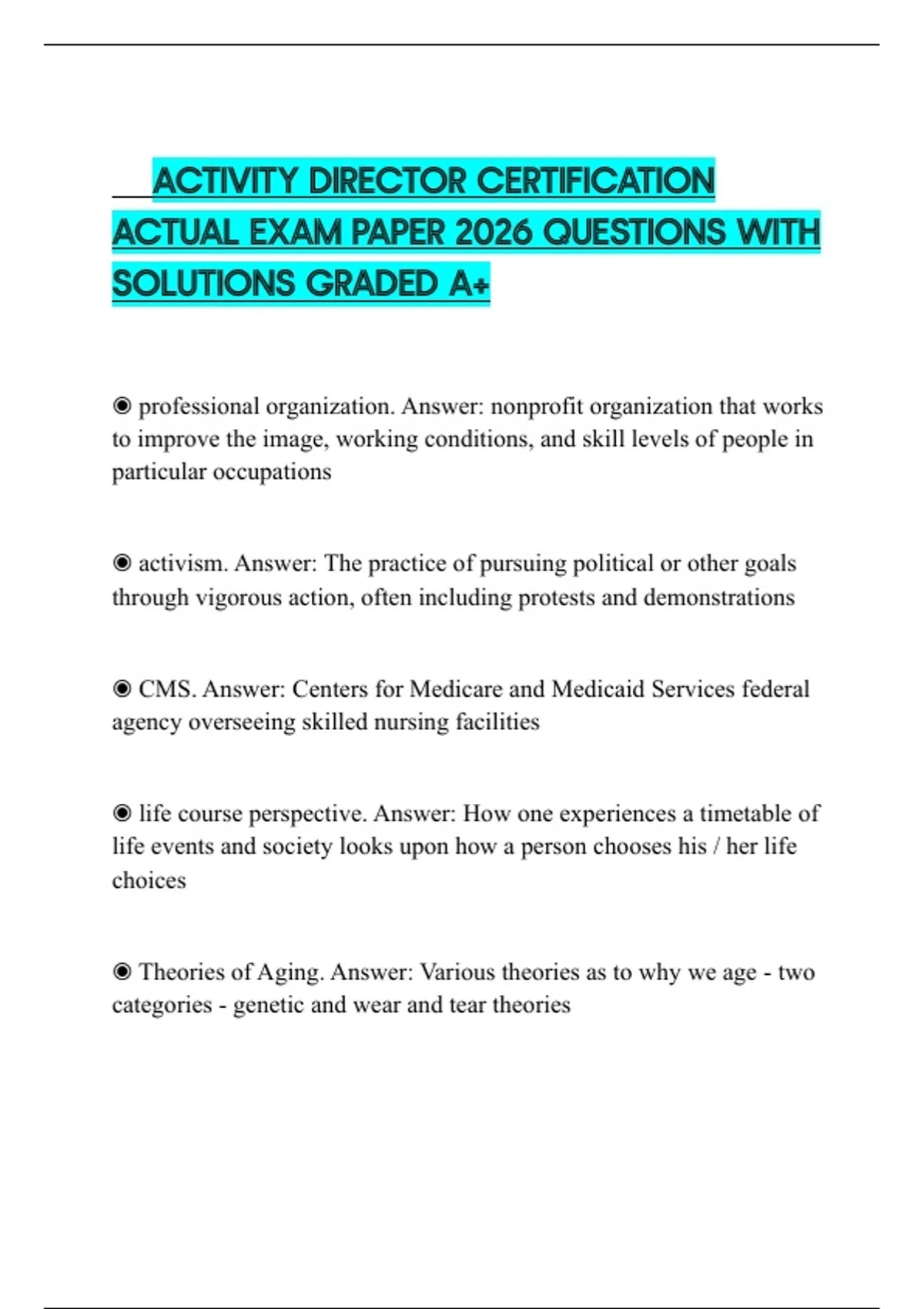 ACTIVITY DIRECTOR CERTIFICATION ACTUAL EXAM PAPER 2026 QUESTIONS WITH SOLUTIONS GRADED A+

◉ professional organization. Answer: nonprofit organization that works to improve the image, working conditions, and skill levels of people in particular occupations

◉ activism. Answer: The practice of pursuing political or other goals through vigorous action, often including protests and demonstrations

◉ CMS. Answer: Centers for Medicare and Medicaid Services federal agency overseeing skilled nursing facilities

◉ life course perspective. Answer: How one experiences a timetable of life events and society looks upon how a person chooses his / her life choices

◉ Theories of Aging. Answer: Various theories as to why we age - two categories - genetic and wear and tear theories